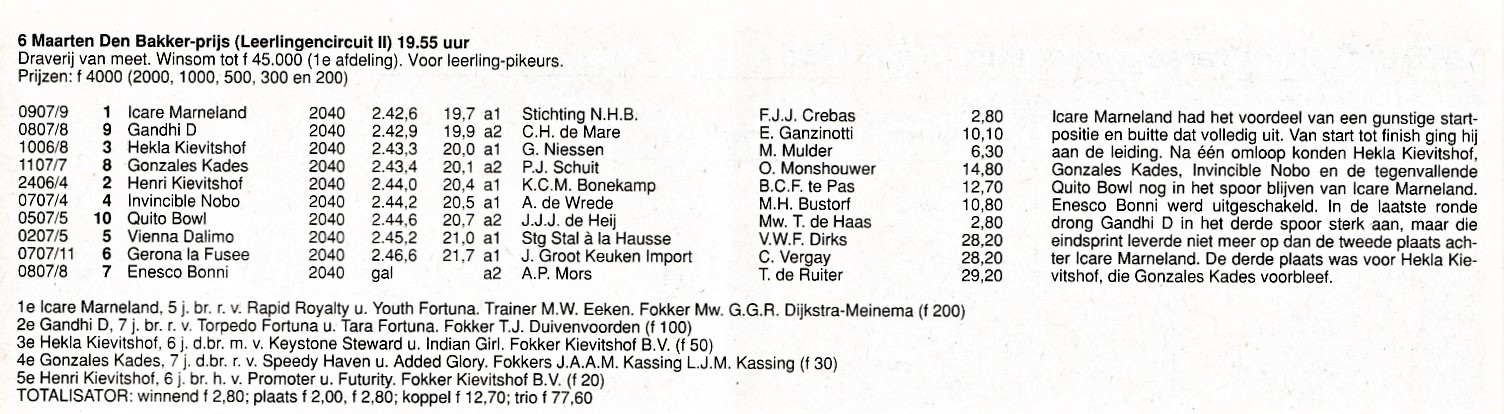 **6 Maarten Den Bakker-prijs (Leerlingencircuit II) 19.55 uur**
Draverij van meet. Winsom tot f 45.000 (1e afdeling). Voor leerling-pikeurs.
Prijzen: f 4000 (2000, 1000, 500, 300 en 200)

| | | | | | | | | | |
|---|---|---|---|---|---|---|---|---|---|
| 0907/9 | 1 | Icare Marneland | 2040 | 2.42,6 | 19,7 | a1 | Stichting N.H.B. | F.J.J. Crebas | 2,80 |
| 0807/8 | 9 | Gandhi D | 2040 | 2.42,9 | 19,9 | a2 | C.H. de Mare | E. Ganzinotti | 10,10 |
| 1006/8 | 3 | Hekla Kievitshof | 2040 | 2.43,3 | 20,0 | a1 | G. Niessen | M. Mulder | 6,30 |
| 1107/7 | 8 | Gonzales Kades | 2040 | 2.43,4 | 20,1 | a2 | P.J. Schuit | O. Monshouwer | 14,80 |
| 2406/4 | 2 | Henri Kievitshof | 2040 | 2.44,0 | 20,4 | a1 | K.C.M. Bonekamp | B.C.F. te Pas | 12,70 |
| 0707/4 | 4 | Invincible Nobo | 2040 | 2.44,2 | 20,5 | a1 | A. de Wrede | M.H. Bustorf | 10,80 |
| 0507/5 | 10 | Quito Bowl | 2040 | 2.44,6 | 20,7 | a2 | J.J.J. de Heij | Mw. T. de Haas | 2,80 |
| 0207/5 | 5 | Vienna Dalimo | 2040 | 2.45,2 | 21,0 | a1 | Stg Stal à la Hausse | V.W.F. Dirks | 28,20 |
| 0707/11 | 6 | Gerona la Fusee | 2040 | 2.46,6 | 21,7 | a1 | J. Groot Keuken Import | C. Vergay | 28,20 |
| 0807/8 | 7 | Enesco Bonni | 2040 | gal | | a2 | A.P. Mors | T. de Ruiter | 29,20 |

Icare Marneland had het voordeel van een gunstige startpositie en buitte dat volledig uit. Van start tot finish ging hij aan de leiding. Na één omloop konden Hekla Kievitshof, Gonzales Kades, Invincible Nobo en de tegenvallende Quito Bowl nog in het spoor blijven van Icare Marneland. Enesco Bonni werd uitgeschakeld. In de laatste ronde drong Gandhi D in het derde spoor sterk aan, maar die eindsprint leverde niet meer op dan de tweede plaats achter Icare Marneland. De derde plaats was voor Hekla Kievitshof, die Gonzales Kades voorbleef.

1e Icare Marneland, 5 j. br. r. v. Rapid Royalty u. Youth Fortuna. Trainer M.W. Eeken. Fokker Mw. G.G.R. Dijkstra-Meinema (f 200)
2e Gandhi D, 7 j. br. r. v. Torpedo Fortuna u. Tara Fortuna. Fokker T.J. Duivenvoorden (f 100)
3e Hekla Kievitshof, 6 j. d.br. m. v. Keystone Steward u. Indian Girl. Fokker Kievitshof B.V. (f 50)
4e Gonzales Kades, 7 j. d.br. r. v. Speedy Haven u. Added Glory. Fokkers J.A.A.M. Kassing L.J.M. Kassing (f 30)
5e Henri Kievitshof, 6 j. br. h. v. Promoter u. Futurity. Fokker Kievitshof B.V. (f 20)
TOTALISATOR: winnend f 2,80; plaats f 2,00, f 2,80; koppel f 12,70; trio f 77,60